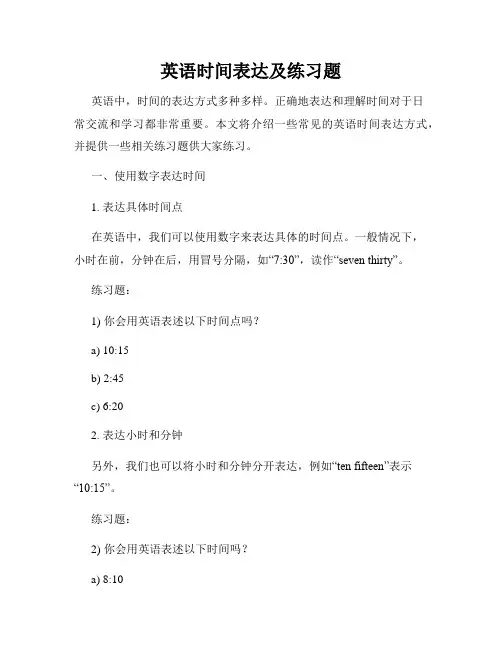 英语时间表达及练习题

英语中，时间的表达方式多种多样。正确地表达和理解时间对于日常交流和学习都非常重要。本文将介绍一些常见的英语时间表达方式，并提供一些相关练习题供大家练习。

一、使用数字表达时间

1. 表达具体时间点

在英语中，我们可以使用数字来表达具体的时间点。一般情况下，小时在前，分钟在后，用冒号分隔，如“7:30”，读作“seven thirty”。

练习题：

1) 你会用英语表述以下时间点吗？

a) 10:15

b) 2:45

c) 6:20

2. 表达小时和分钟

另外，我们也可以将小时和分钟分开表达，例如“ten fifteen”表示“10:15”。

练习题：

2) 你会用英语表述以下时间吗？

a) 8:10